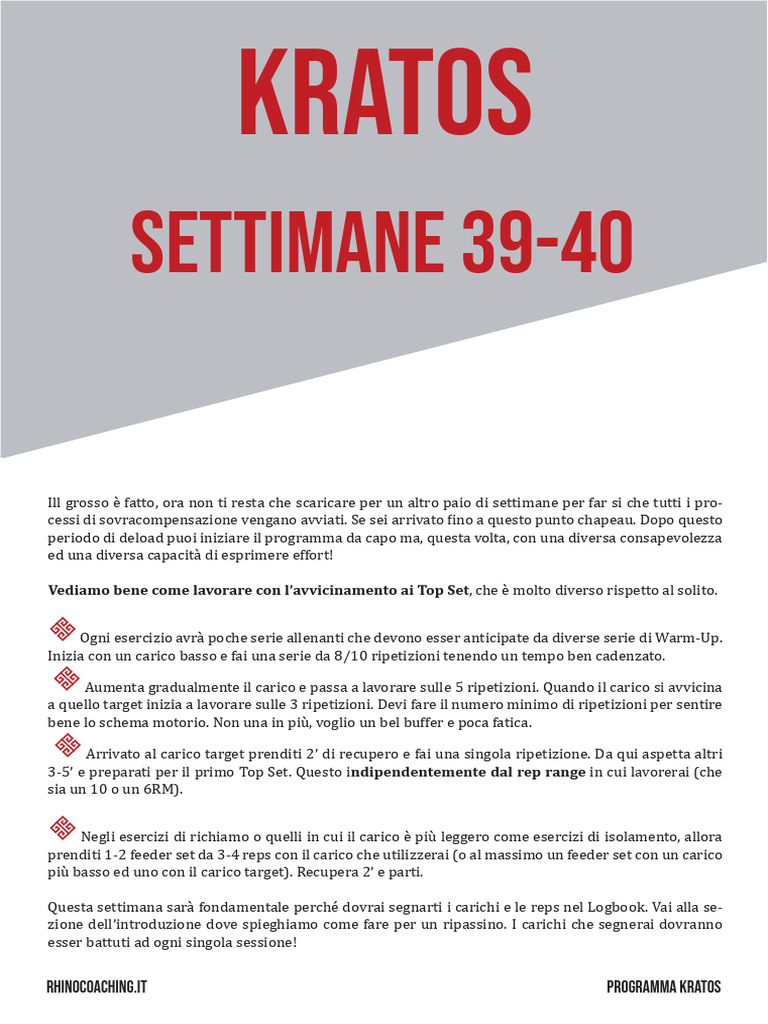 KRATOS

SETTIMANE 39-40

Ill grosso è fatto, ora non ti resta che scaricare per un altro paio di settimane per far si che tutti i processi di sovracompensazione vengano avviati. Se sei arrivato fino a questo punto chapeau. Dopo questo periodo di deload puoi iniziare il programma da capo ma, questa volta, con una diversa consapevolezza ed una diversa capacità di esprimere effort!

Vediamo bene come lavorare con l'avvicinamento ai Top Set, che è molto diverso rispetto al solito.

Ogni esercizio avrà poche serie allenanti che devono esser anticipate da diverse serie di Warm-Up. Inizia con un carico basso e fai una serie da 8/10 ripetizioni tenendo un tempo ben cadenzato.

Aumenta gradualmente il carico e passa a lavorare sulle 5 ripetizioni. Quando il carico si avvicina a quello target inizia a lavorare sulle 3 ripetizioni. Devi fare il numero minimo di ripetizioni per sentire bene lo schema motorio. Non una in più, voglio un bel buffer e poca fatica.

Arrivato al carico target prenditi 2' di recupero e fai una singola ripetizione. Da qui aspetta altri 3-5' e preparati per il primo Top Set. Questo indipendentemente dal rep range in cui lavorerai (che sia un 10 o un 6RM).

Negli esercizi di richiamo o quelli in cui il carico è più leggero come esercizi di isolamento, allora prenditi 1-2 feeder set da 3-4 reps con il carico che utilizzerai (o al massimo un feeder set con un carico più basso ed uno con il carico target). Recupera 2' e parti.

Questa settimana sarà fondamentale perché dovrai segnarti i carichi e le reps nel Logbook. Vai alla sezione dell'introduzione dove spieghiamo come fare per un ripassino. I carichi che segnerai dovranno esser battuti ad ogni singola sessione!

RHINOCOACHING.IT

PROGRAMMA KRATOS